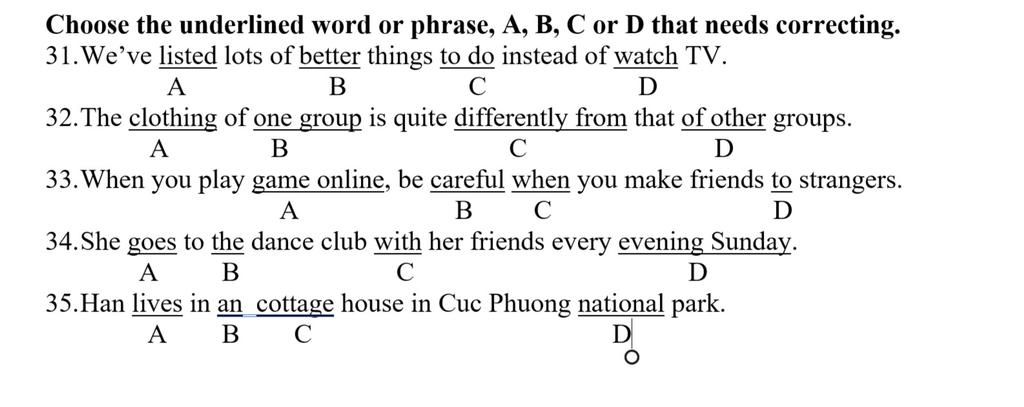 **Choose the underlined word or phrase, A, B, C or D that needs correcting.**

31. We've listed lots of better things to do instead of watch TV.
A B C D

32. The clothing of one group is quite differently from that of other groups.
A B C D

33. When you play game online, be careful when you make friends to strangers.
A B C D

34. She goes to the dance club with her friends every evening Sunday.
A B C D

35. Han lives in an cottage house in Cuc Phuong national park.
A B C D